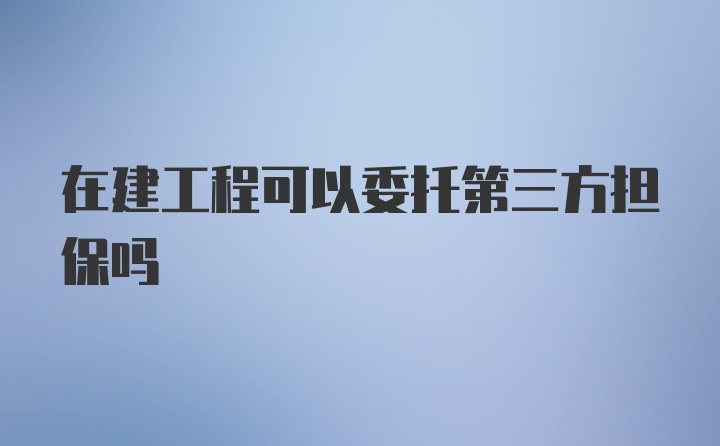 在建工程可以委托第三方担保吗